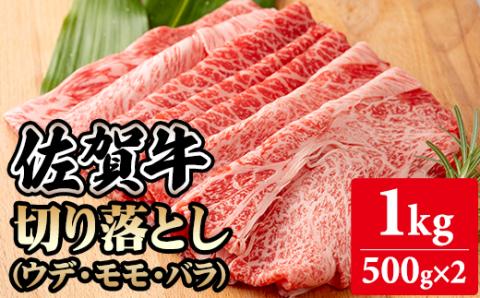 佐賀牛
切り落とし
(ウデ・モモ・バラ)

1kg
500g×2